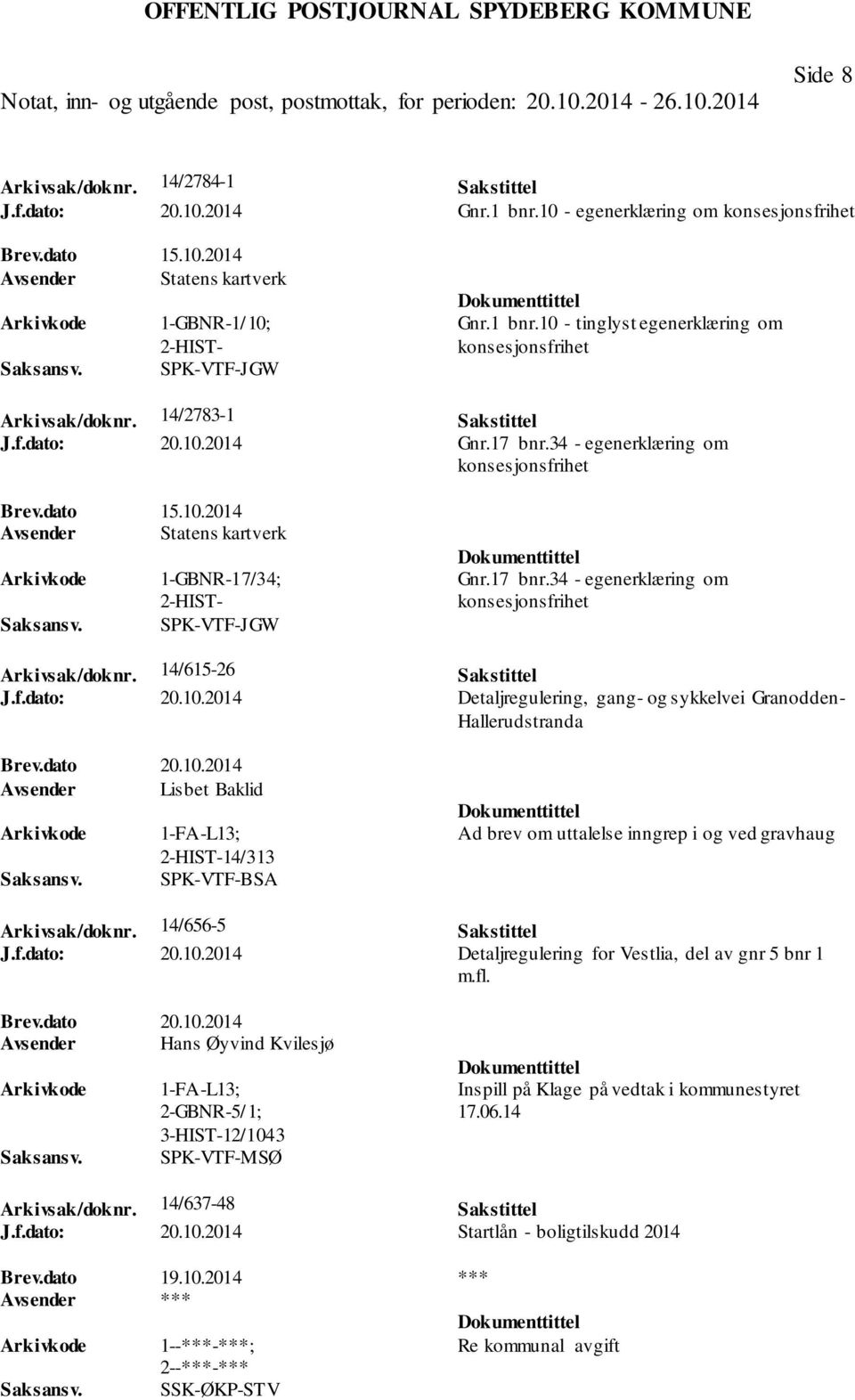 OFFENTLIG POSTJOURNAL SPYDEBERG KOMMUNE

Side 8

Notat, inn- og utgående post, postmottak, for perioden: 20.10.2014 - 26.10.2014

Arkivsak/doknr. 14/2784-1
Sakstittel
J.f.dato: 20.10.2014
Gnr.1 bnr.10 - egenerklæring om konsesjonsfrihet
Brev.dato 15.10.2014
Avsender Statens kartverk
Dokumenttittel
Arkivkode 1-GBNR-1/10; 2-HIST-
Gnr.1 bnr.10 - tinglyst egenerklæring om konsesjonsfrihet
Saksansv. SPK-VTF-JGW

Arkivsak/doknr. 14/2783-1
Sakstittel
J.f.dato: 20.10.2014
Gnr.17 bnr.34 - egenerklæring om konsesjonsfrihet
Brev.dato 15.10.2014
Avsender Statens kartverk
Dokumenttittel
Arkivkode 1-GBNR-17/34; 2-HIST-
Gnr.17 bnr.34 - egenerklæring om konsesjonsfrihet
Saksansv. SPK-VTF-JGW

Arkivsak/doknr. 14/615-26
Sakstittel
J.f.dato: 20.10.2014
Detaljregulering, gang- og sykkelvei Granodden-Hallerudstranda
Brev.dato 20.10.2014
Avsender Lisbet Baklid
Dokumenttittel
Arkivkode 1-FA-L13; 2-HIST-14/313
Ad brev om uttalelse inngrep i og ved gravhaug
Saksansv. SPK-VTF-BSA

Arkivsak/doknr. 14/656-5
Sakstittel
J.f.dato: 20.10.2014
Detaljregulering for Vestlia, del av gnr 5 bnr 1 m.fl.
Brev.dato 20.10.2014
Avsender Hans Øyvind Kvilesjø
Dokumenttittel
Arkivkode 1-FA-L13; 2-GBNR-5/1; 3-HIST-12/1043
Inspill på Klage på vedtak i kommunestyret 17.06.14
Saksansv. SPK-VTF-MSØ

Arkivsak/doknr. 14/637-48
Sakstittel
J.f.dato: 20.10.2014
Startlån - boligtilskudd 2014
Brev.dato 19.10.2014
***
Avsender ***
Dokumenttittel
Arkivkode 1--***-***; 2--***-***
Re kommunal avgift
Saksansv. SSK-ØKP-STV